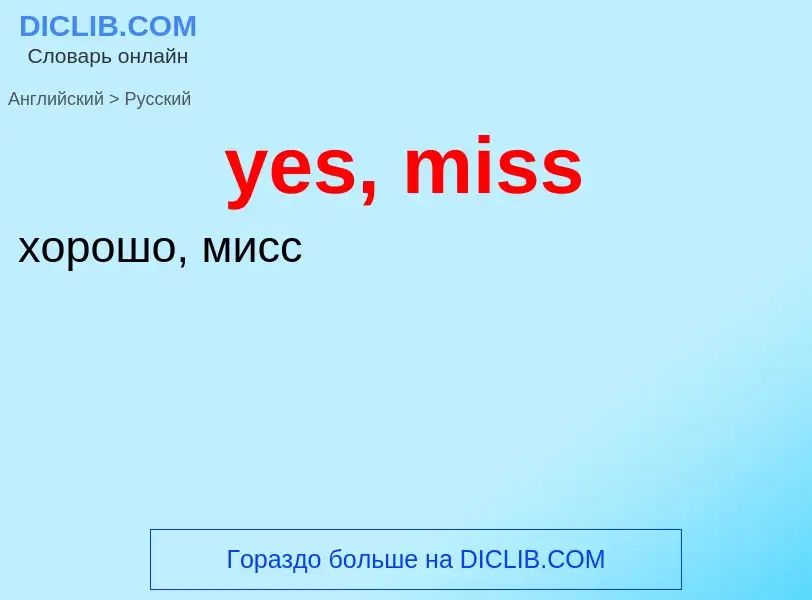 DICLIB.COM
Словарь онлайн

Английский > Русский

yes, miss

хорошо, мисс

Гораздо больше на DICLIB.COM